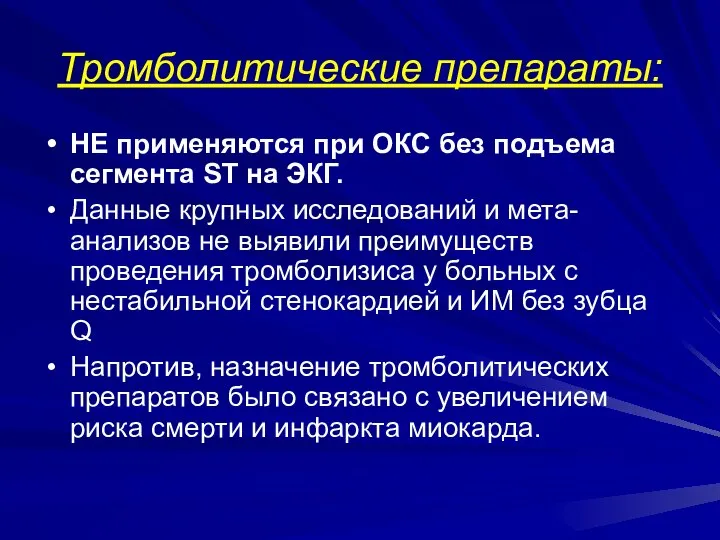 Тромболитические препараты:

• НЕ применяются при ОКС без подъема сегмента ST на ЭКГ.

• Данные крупных исследований и мета-анализов не выявили преимуществ проведения тромболизиса у больных с нестабильной стенокардией и ИМ без зубца Q

• Напротив, назначение тромболитических препаратов было связано с увеличением риска смерти и инфаркта миокарда.